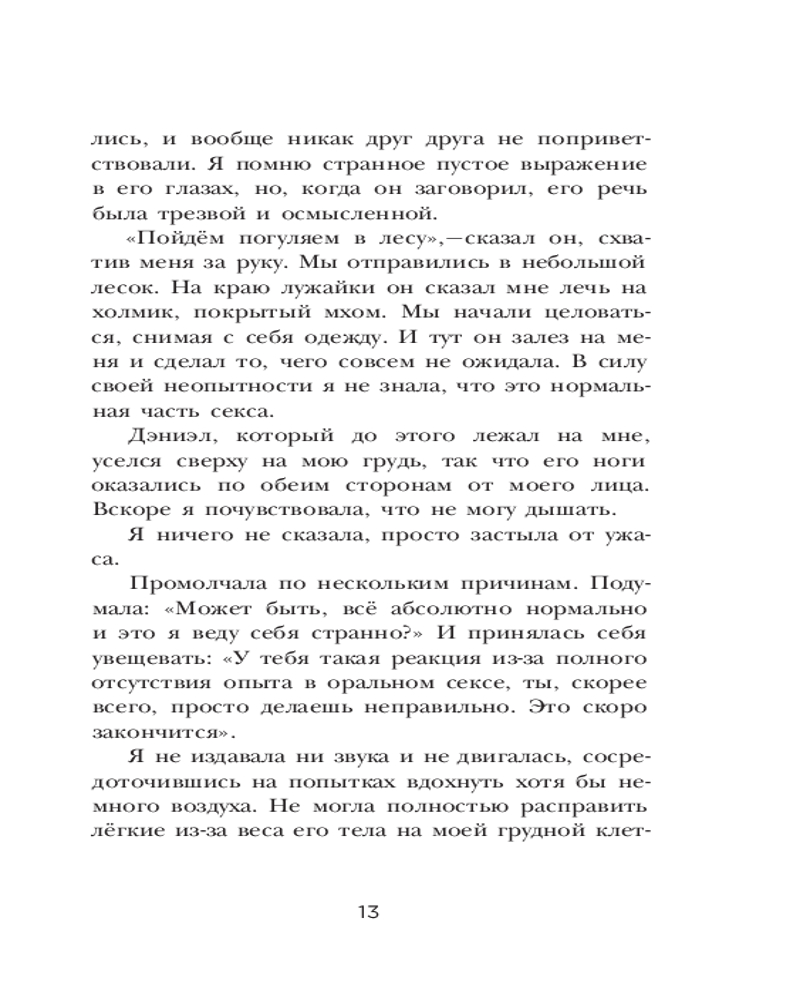 лись, и вообще никак друг друга не поприветствовали. Я помню странное пустое выражение в его глазах, но, когда он заговорил, его речь была трезвой и осмысленной.

«Пойдём погуляем в лесу»,—сказал он, схватив меня за руку. Мы отправились в небольшой лесок. На краю лужайки он сказал мне лечь на холмик, покрытый мхом. Мы начали целоваться, снимая с себя одежду. И тут он залез на меня и сделал то, чего совсем не ожидала. В силу своей неопытности я не знала, что это нормальная часть секса.

Дэниэл, который до этого лежал на мне, уселся сверху на мою грудь, так что его ноги оказались по обеим сторонам от моего лица. Вскоре я почувствовала, что не могу дышать.

Я ничего не сказала, просто застыла от ужаса.

Промолчала по нескольким причинам. Подумала: «Может быть, всё абсолютно нормально и это я веду себя странно?» И принялась себя увещевать: «У тебя такая реакция из-за полного отсутствия опыта в оральном сексе, ты, скорее всего, просто делаешь неправильно. Это скоро закончится».

Я не издавала ни звука и не двигалась, сосредоточившись на попытках вдохнуть хотя бы немного воздуха. Не могла полностью расправить лёгкие из-за веса его тела на моей грудной клет-

13